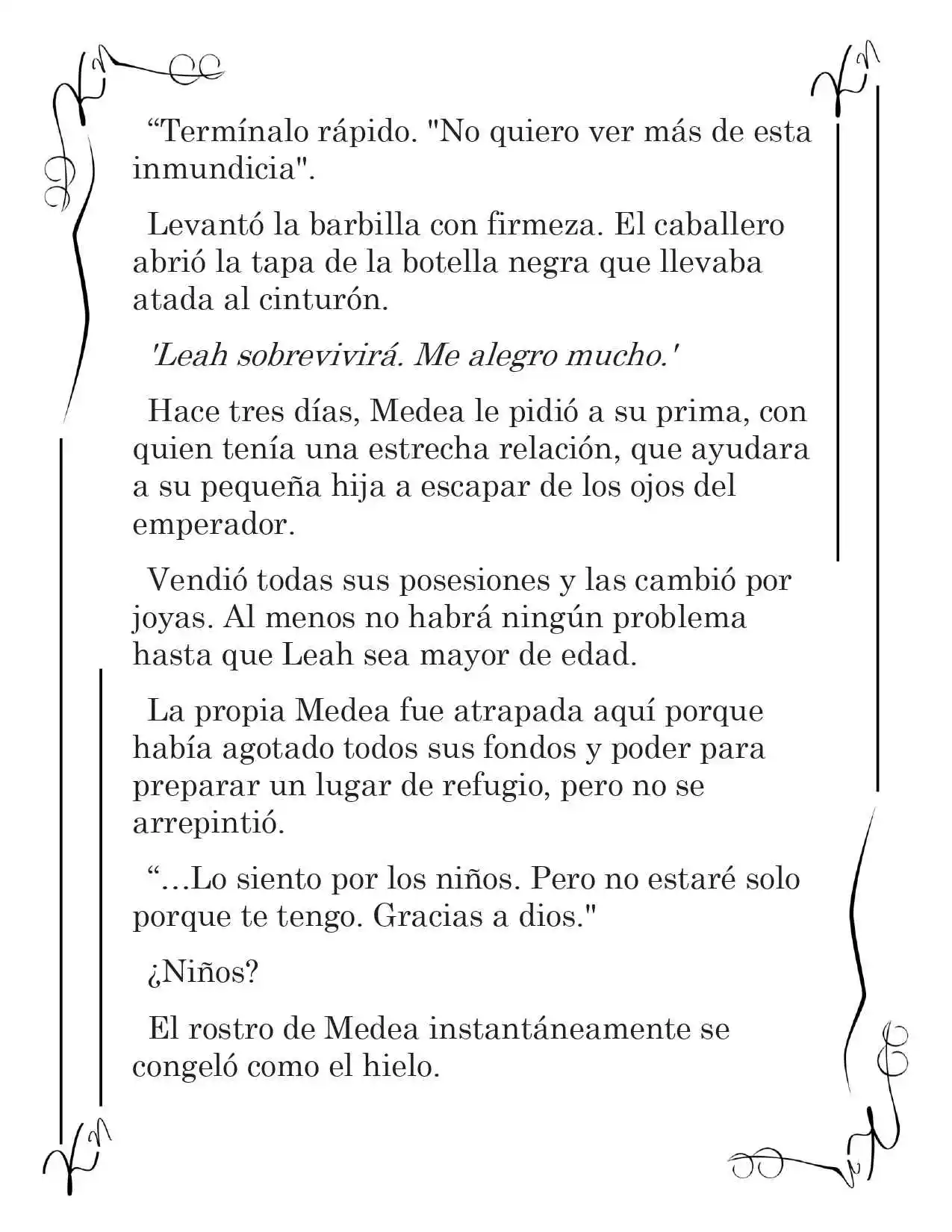 “Termínalo rápido. "No quiero ver más de esta inmundicia".

Levantó la barbilla con firmeza. El caballero abrió la tapa de la botella negra que llevaba atada al cinturón.

'Leah sobrevivirá. Me alegro mucho.'

Hace tres días, Medea le pidió a su prima, con quien tenía una estrecha relación, que ayudara a su pequeña hija a escapar de los ojos del emperador.

Vendió todas sus posesiones y las cambió por joyas. Al menos no habrá ningún problema hasta que Leah sea mayor de edad.

La propia Medea fue atrapada aquí porque había agotado todos sus fondos y poder para preparar un lugar de refugio, pero no se arrepintió.

“…Lo siento por los niños. Pero no estaré solo porque te tengo. Gracias a dios."

¿Niños?

El rostro de Medea instantáneamente se congeló como el hielo.